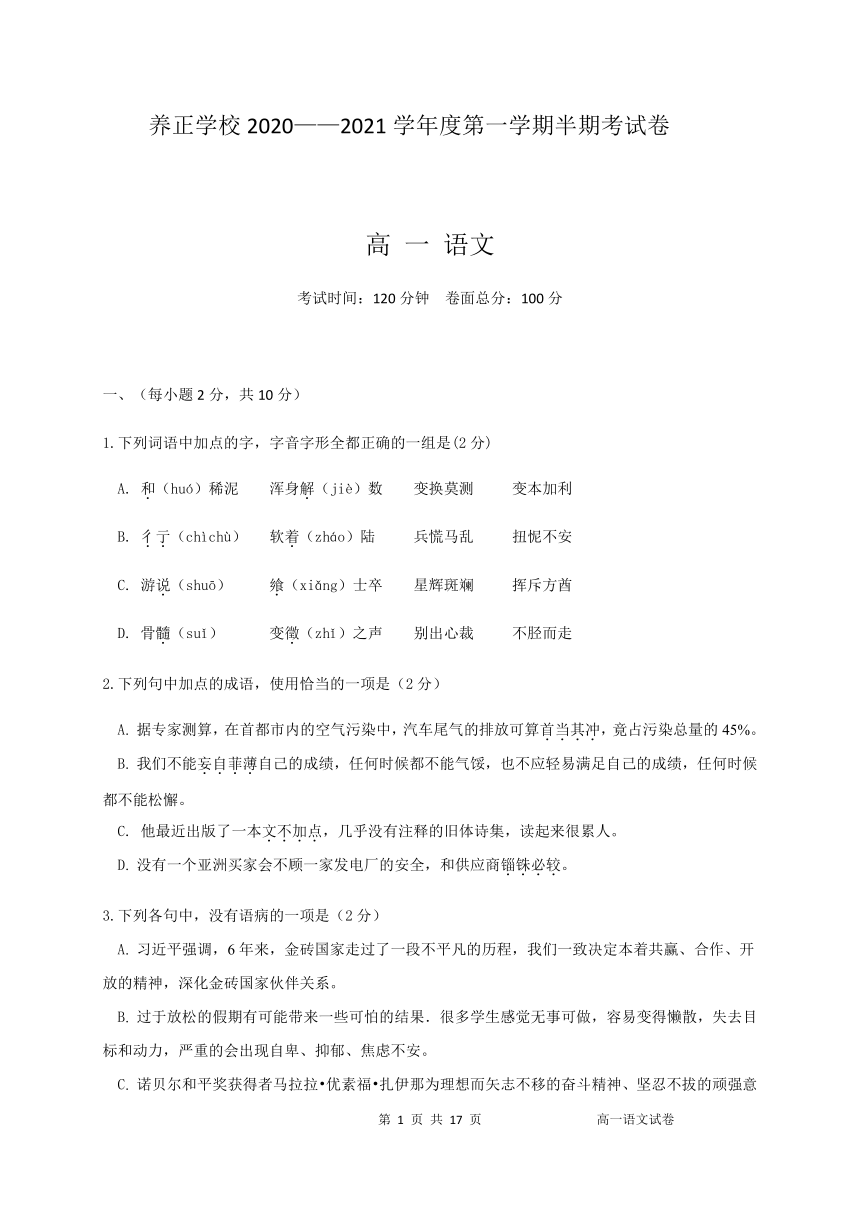 养正学校 2020——2021 学年度第一学期半期考试卷

高 一 语文

考试时间：120 分钟 卷面总分：100 分

一、（每小题 2 分，共 10 分）

1.下列词语中加点的字，字音字形全都正确的一组是(2 分)

A. 和（huó）稀泥　浑身解（jiè）数　变换莫测　变本加利

B. 彳亍（chìchù）　软着（zháo）陆　兵慌马乱　扭怩不安

C. 游说（shuō）　飨（xiǎng）士卒　星辉斑斓　挥斥方酋

D. 骨髓（suī）　变徵（zhī）之声　别出心裁　不胫而走

2.下列句中加点的成语，使用恰当的一项是（2 分）

A. 据专家测算，在首都市内的空气污染中，汽车尾气的排放可算首当其冲，竟占污染总量的 45%。

B. 我们不能妄自菲薄自己的成绩，任何时候都不能气馁，也不应轻易满足自己的成绩，任何时候都不能松懈。

C. 他最近出版了一本文不加点，几乎没有注释的旧体诗集，读起来很累人。

D. 没有一个亚洲买家会不顾一家发电厂的安全，和供应商锱铢必较。

3.下列各句中，没有语病的一项是（2 分）

A. 习近平强调，6 年来，金砖国家走过了一段不平凡的历程，我们一致决定本着共赢、合作、开放的精神，深化金砖国家伙伴关系。

B. 过于放松的假期有可能带来一些可怕的结果．很多学生感觉无事可做，容易变得懒散，失去目标和动力，严重的会出现自卑、抑郁、焦虑不安。

C. 诺贝尔和平奖获得者马拉拉•优素福•扎伊那为理想而矢志不移的奋斗精神、坚忍不拔的顽强意

第 1 页 共 17 页　　高一语文试卷